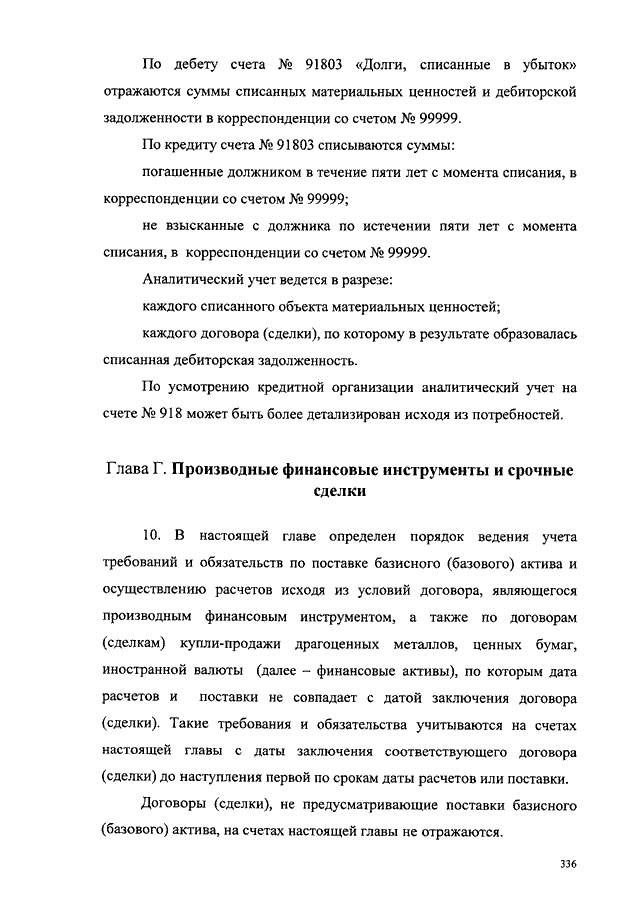 По дебету счета № 91803 «Долги, списанные в убыток» отражаются суммы списанных материальных ценностей и дебиторской задолженности в корреспонденции со счетом № 99999.

По кредиту счета № 91803 списываются суммы:

погашенные должником в течение пяти лет с момента списания, в корреспонденции со счетом № 99999;

не взысканные с должника по истечении пяти лет с момента списания, в корреспонденции со счетом № 99999.

Аналитический учет ведется в разрезе:

каждого списанного объекта материальных ценностей;

каждого договора (сделки), по которому в результате образовалась списанная дебиторская задолженность.

По усмотрению кредитной организации аналитический учет на счете № 918 может быть более детализирован исходя из потребностей.

Глава Г. Производные финансовые инструменты и срочные сделки

10. В настоящей главе определен порядок ведения учета требований и обязательств по поставке базисного (базового) актива и осуществлению расчетов исходя из условий договора, являющегося производным финансовым инструментом, а также по договорам (сделкам) купли-продажи драгоценных металлов, ценных бумаг, иностранной валюты (далее – финансовые активы), по которым дата расчетов и поставки не совпадает с датой заключения договора (сделки). Такие требования и обязательства учитываются на счетах настоящей главы с даты заключения соответствующего договора (сделки) до наступления первой по срокам даты расчетов или поставки.

Договоры (сделки), не предусматривающие поставки базисного (базового) актива, на счетах настоящей главы не отражаются.

336